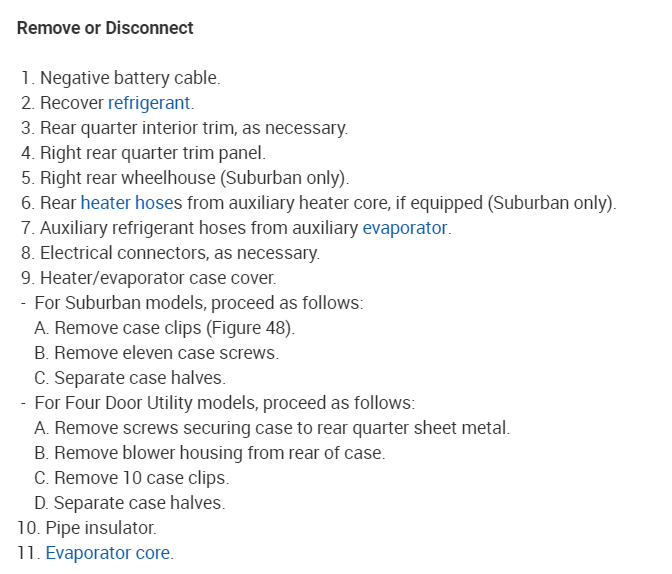 Remove or Disconnect

1. Negative battery cable.
2. Recover refrigerant.
3. Rear quarter interior trim, as necessary.
4. Right rear quarter trim panel.
5. Right rear wheelhouse (Suburban only).
6. Rear heater hoses from auxiliary heater core, if equipped (Suburban only).
7. Auxiliary refrigerant hoses from auxiliary evaporator.
8. Electrical connectors, as necessary.
9. Heater/evaporator case cover.
- For Suburban models, proceed as follows:
A. Remove case clips (Figure 48).
B. Remove eleven case screws.
C. Separate case halves.
- For Four Door Utility models, proceed as follows:
A. Remove screws securing case to rear quarter sheet metal.
B. Remove blower housing from rear of case.
C. Remove 10 case clips.
D. Separate case halves.
10. Pipe insulator.
11. Evaporator core.